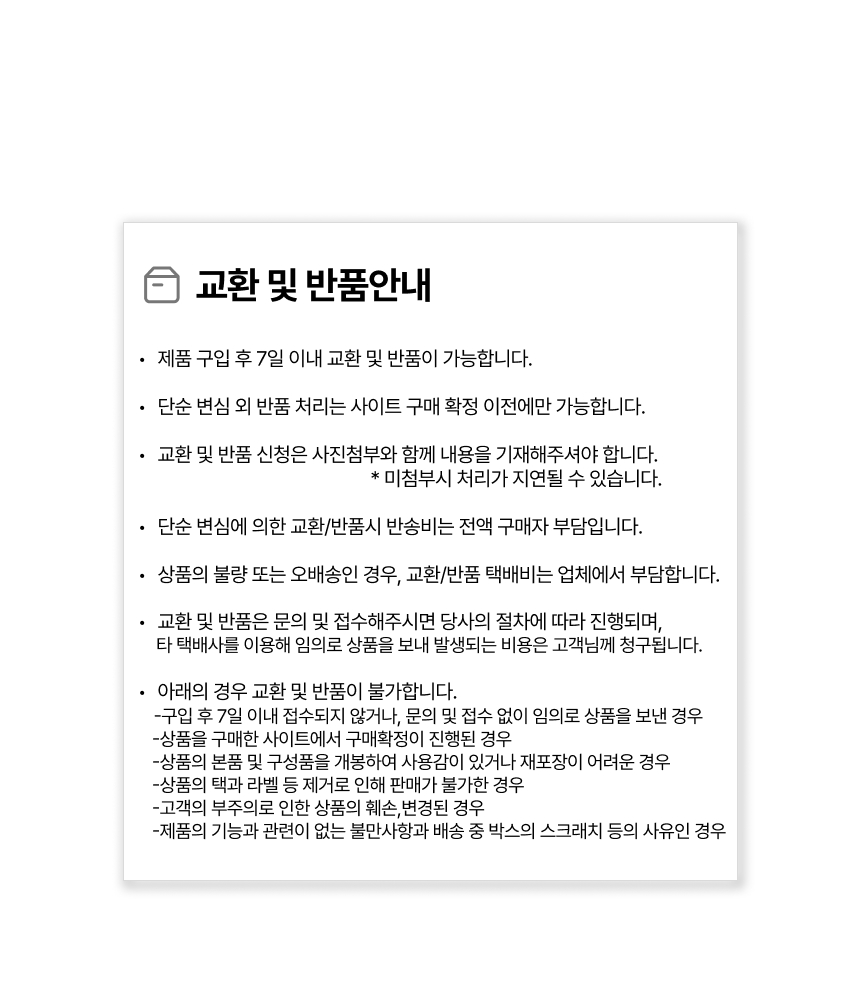 교환 및 반품안내

• 제품 구입 후 7일 이내 교환 및 반품이 가능합니다.

• 단순 변심 외 반품 처리는 사이트 구매 확정 이전에만 가능합니다.

• 교환 및 반품 신청은 사진첨부와 함께 내용을 기재해주셔야 합니다.
* 미첨부시 처리가 지연될 수 있습니다.

• 단순 변심에 의한 교환/반품시 반송비는 전액 구매자 부담입니다.

• 상품의 불량 또는 오배송인 경우, 교환/반품 택배비는 업체에서 부담합니다.

• 교환 및 반품은 문의 및 접수해주시면 당사의 절차에 따라 진행되며,
타 택배사를 이용해 임의로 상품을 보내 발생되는 비용은 고객님께 청구됩니다.

• 아래의 경우 교환 및 반품이 불가합니다.
-구입 후 7일 이내 접수되지 않거나, 문의 및 접수 없이 임의로 상품을 보낸 경우
-상품을 구매한 사이트에서 구매확정이 진행된 경우
-상품의 본품 및 구성품을 개봉하여 사용감이 있거나 재포장이 어려운 경우
-상품의 택과 라벨 등 제거로 인해 판매가 불가한 경우
-고객의 부주의로 인한 상품의 훼손,변경된 경우
-제품의 기능과 관련이 없는 불만사항과 배송 중 박스의 스크래치 등의 사유인 경우